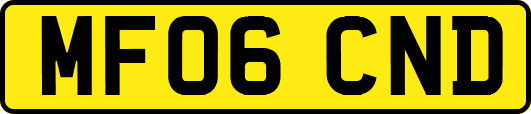 MF06 CND